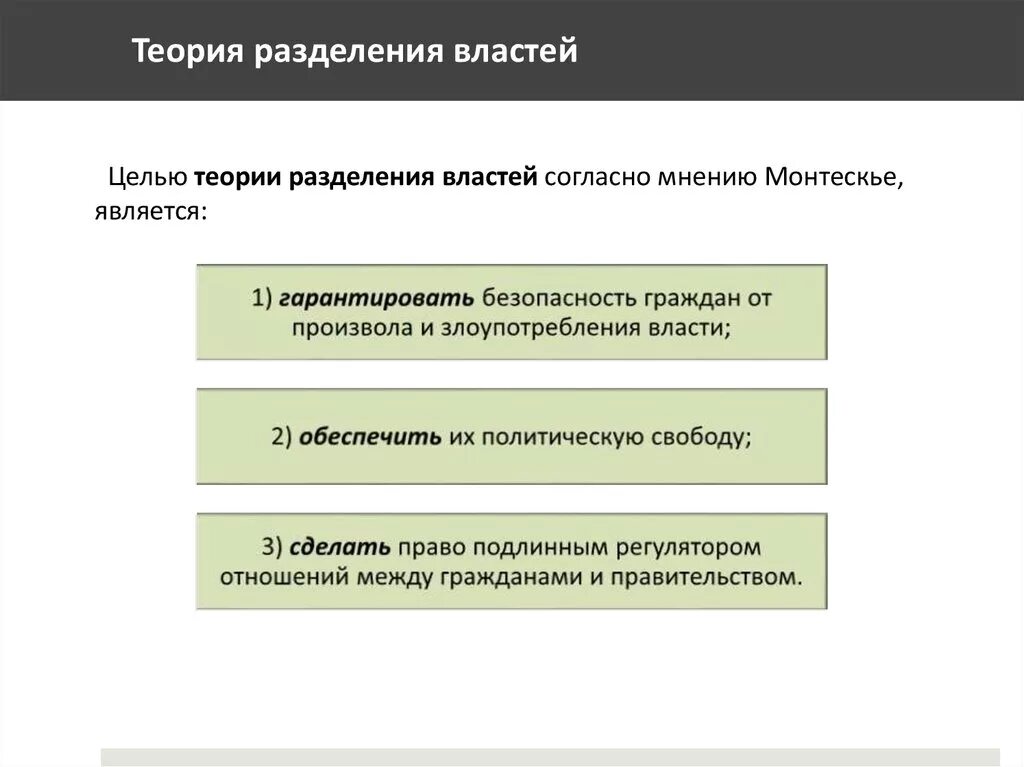 Теория разделения властей

Целью теории разделения властей согласно мнению Монтескье, является:

1) гарантировать безопасность граждан от произвола и злоупотребления власти;

2) обеспечить их политическую свободу;

3) сделать право подлинным регулятором отношений между гражданами и правительством.